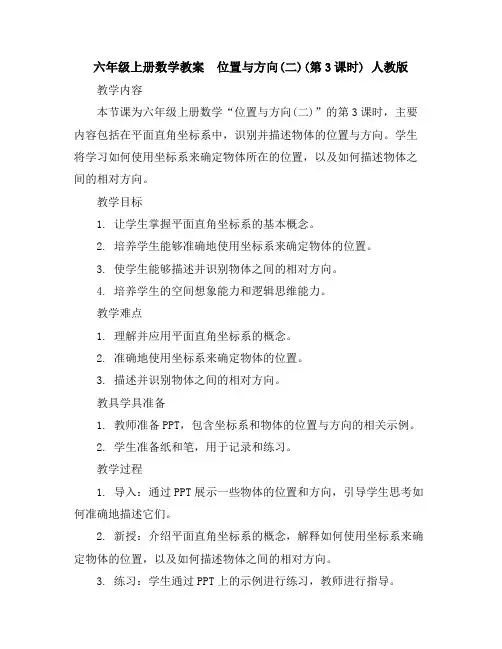 六年级上册数学教案　位置与方向(二)(第3课时) 人教版

教学内容

本节课为六年级上册数学“位置与方向(二)”的第3课时，主要内容包括在平面直角坐标系中，识别并描述物体的位置与方向。学生将学习如何使用坐标系来确定物体所在的位置，以及如何描述物体之间的相对方向。

教学目标

1. 让学生掌握平面直角坐标系的基本概念。

2. 培养学生能够准确地使用坐标系来确定物体的位置。

3. 使学生能够描述并识别物体之间的相对方向。

4. 培养学生的空间想象能力和逻辑思维能力。

教学难点

1. 理解并应用平面直角坐标系的概念。

2. 准确地使用坐标系来确定物体的位置。

3. 描述并识别物体之间的相对方向。

教具学具准备

1. 教师准备PPT，包含坐标系和物体的位置与方向的相关示例。

2. 学生准备纸和笔，用于记录和练习。

教学过程

1. 导入：通过PPT展示一些物体的位置和方向，引导学生思考如何准确地描述它们。

2. 新授：介绍平面直角坐标系的概念，解释如何使用坐标系来确定物体的位置，以及如何描述物体之间的相对方向。

3. 练习：学生通过PPT上的示例进行练习，教师进行指导。